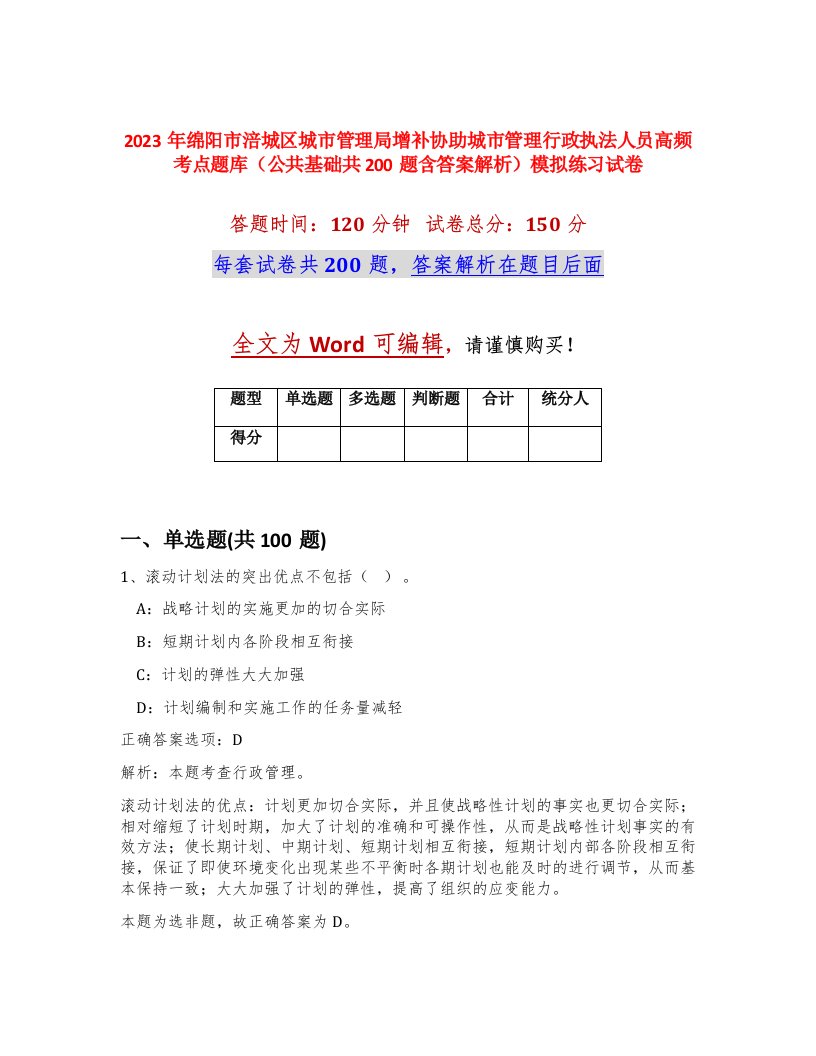 2023 年绵阳市涪城区城市管理局增补协助城市管理行政执法人员高频考点题库（公共基础共 200 题含答案解析）模拟练习试卷

答题时间：120 分钟　试卷总分：150 分

每套试卷共 200 题，答案解析在题目后面

全文为 Word 可编辑，请谨慎购买！

| 题型 | 单选题 | 多选题 | 判断题 | 合计 | 统分人 |
|---|---|---|---|---|---|
| 得分 | | | | | |

一、单选题(共 100 题)

1、滚动计划法的突出优点不包括（　）。

A：战略计划的实施更加的切合实际

B：短期计划内各阶段相互衔接

C：计划的弹性大大加强

D：计划编制和实施工作的任务量减轻

正确答案选项：D

解析：本题考查行政管理。

滚动计划法的优点：计划更加切合实际，并且使战略性计划的事实也更切合实际；相对缩短了计划时期，加大了计划的准确和可操作性，从而是战略性计划事实的有效方法；使长期计划、中期计划、短期计划相互衔接，短期计划内部各阶段相互衔接，保证了即使环境变化出现某些不平衡时各期计划也能及时的进行调节，从而基本保持一致；大大加强了计划的弹性，提高了组织的应变能力。

本题为选非题，故正确答案为 D。